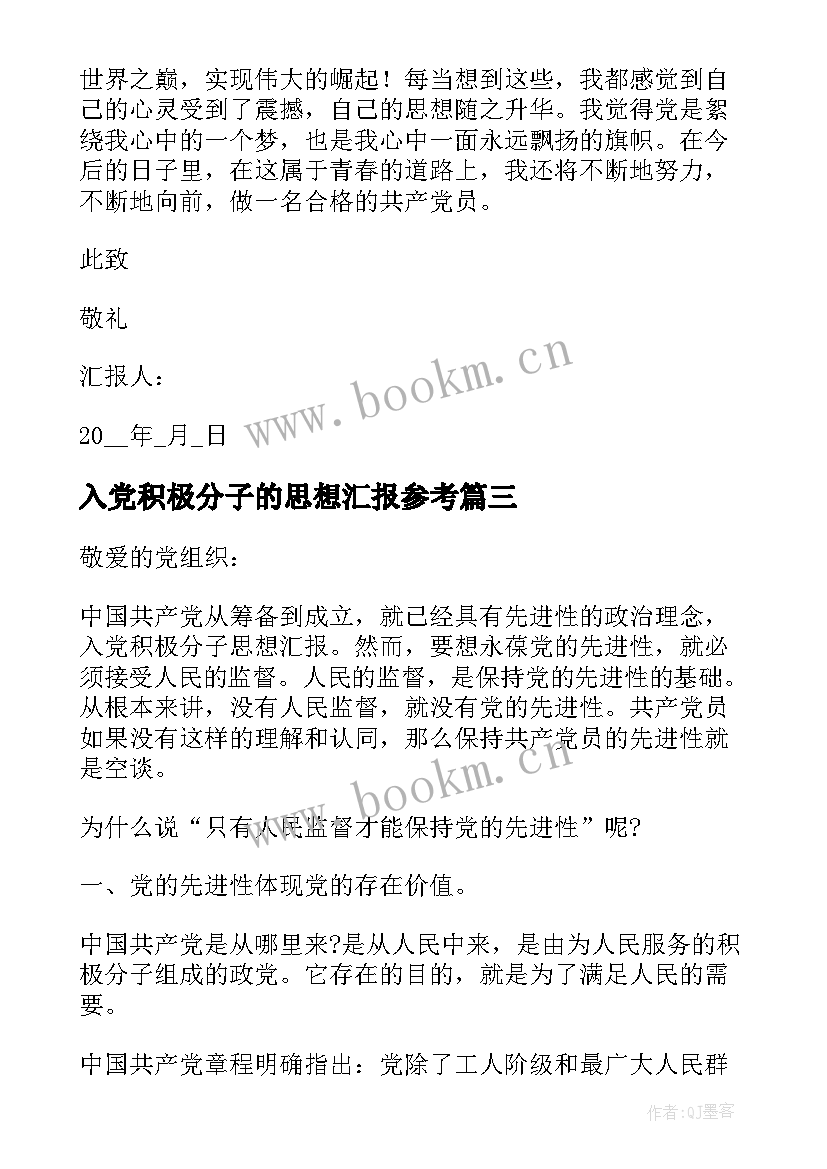 世界之巅，实现伟大的崛起！每当想到这些，我都感觉到自己的心灵受到了震撼，自己的思想随之升华。我觉得党是萦绕我心中的一个梦，也是我心中一面永远飘扬的旗帜。在今后的日子里，在这属于青春的道路上，我还将不断地努力，不断地向前，做一名合格的共产党员。

此致

敬礼

汇报人：

20__年_月_日

www.bookm.cn

入党积极分子的思想汇报参考篇三

敬爱的党组织：

中国共产党从筹备到成立，就已经具有先进性的政治理念，入党积极分子思想汇报。然而，要想永葆党的先进性，就必须接受人民的监督。人民的监督，是保持党的先进性的基础。从根本来讲，没有人民监督，就没有党的先进性。共产党员如果没有这样的理解和认同，那么保持共产党员的先进性就是空谈。

www.bookm.cn

为什么说“只有人民监督才能保持党的先进性”呢?

一、党的先进性体现党的存在价值。

中国共产党是从哪里来?是从人民中来，是由为人民服务的积极分子组成的政党。它存在的目的，就是为了满足人民的需要。

中国共产党章程明确指出：党除了工人阶级和最广大人民群

作者:QJ墨客